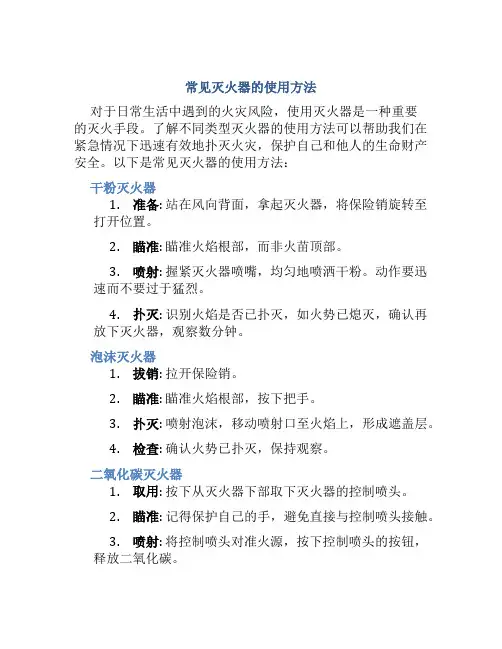 常见灭火器的使用方法

对于日常生活中遇到的火灾风险，使用灭火器是一种重要的灭火手段。了解不同类型灭火器的使用方法可以帮助我们在紧急情况下迅速有效地扑灭火灾，保护自己和他人的生命财产安全。以下是常见灭火器的使用方法：

干粉灭火器

1. 准备: 站在风向背面，拿起灭火器，将保险销旋转至打开位置。

2. 瞄准: 瞄准火焰根部，而非火苗顶部。

3. 喷射: 握紧灭火器喷嘴，均匀地喷洒干粉。动作要迅速而不要过于猛烈。

4. 扑灭: 识别火焰是否已扑灭，如火势已熄灭，确认再放下灭火器，观察数分钟。

泡沫灭火器

1. 拔销: 拉开保险销。

2. 瞄准: 瞄准火焰根部，按下把手。

3. 扑灭: 喷射泡沫，移动喷射口至火焰上，形成遮盖层。

4. 检查: 确认火势已扑灭，保持观察。

二氧化碳灭火器

1. 取用: 按下从灭火器下部取下灭火器的控制喷头。

2. 瞄准: 记得保护自己的手，避免直接与控制喷头接触。

3. 喷射: 将控制喷头对准火源，按下控制喷头的按钮，释放二氧化碳。